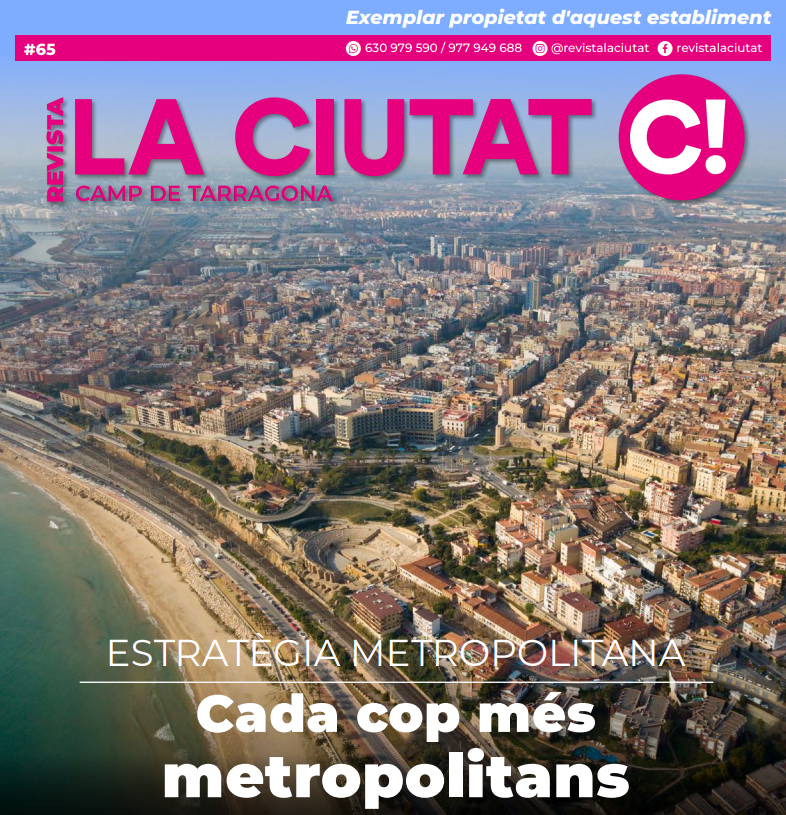 Exemplar propietat d'aquest establiment

#65

630 979 590 / 977 949 688 @revistalaciutat revistalaciutat

REVISTA
LA CIUTAT
CAMP DE TARRAGONA

C!

ESTRATÈGIA METROPOLITANA

Cada cop més metropolitans